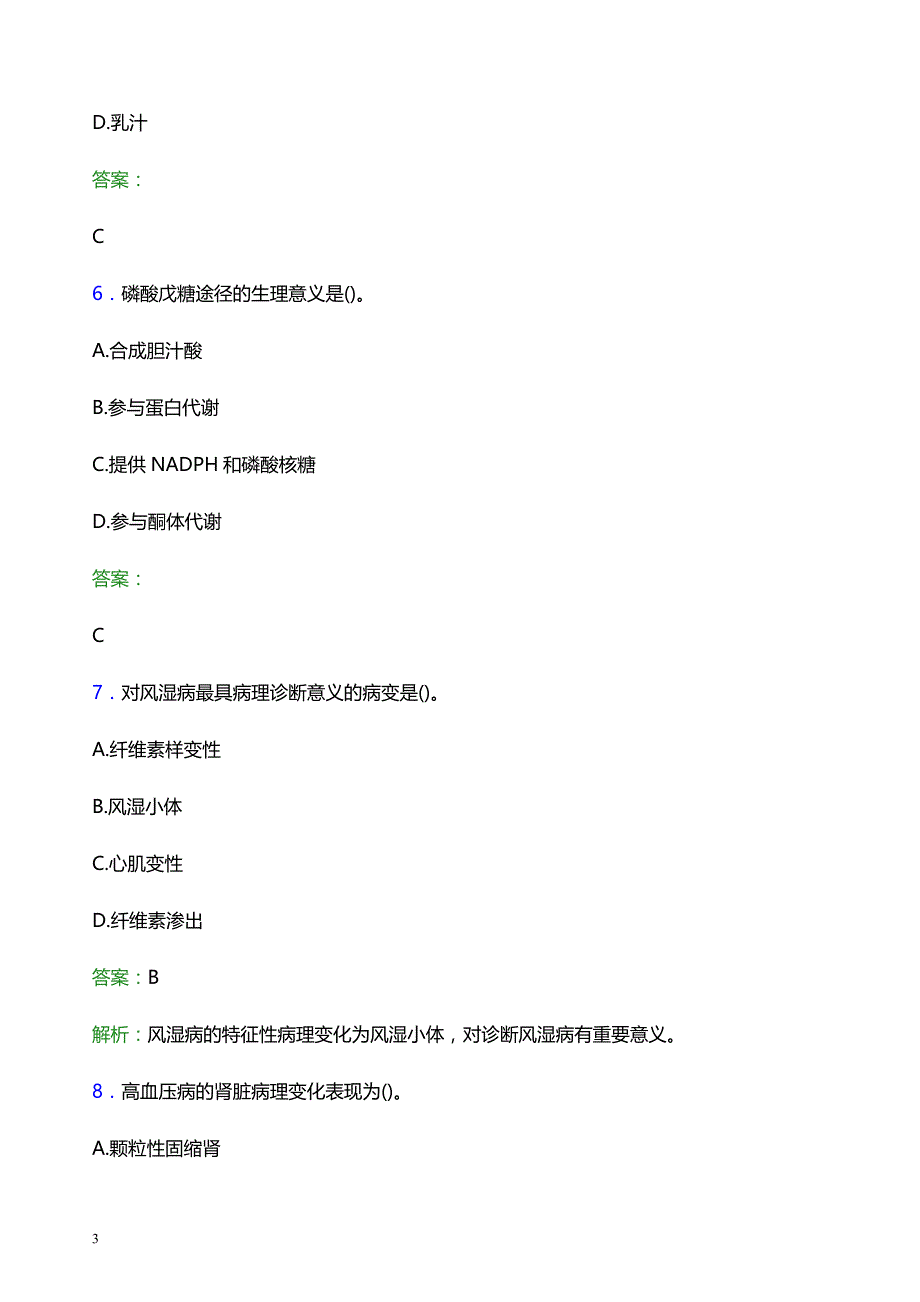 D.乳汁

答案：

C

6．磷酸戊糖途径的生理意义是()。

A.合成胆汁酸

B.参与蛋白代谢

C.提供 NADPH 和磷酸核糖

D.参与酮体代谢

答案：

C

7．对风湿病最具病理诊断意义的病变是()。

A.纤维素样变性

B.风湿小体

C.心肌变性

D.纤维素渗出

答案：B

解析：风湿病的特征性病理变化为风湿小体，对诊断风湿病有重要意义。

8．高血压病的肾脏病理变化表现为()。

A.颗粒性固缩肾

3